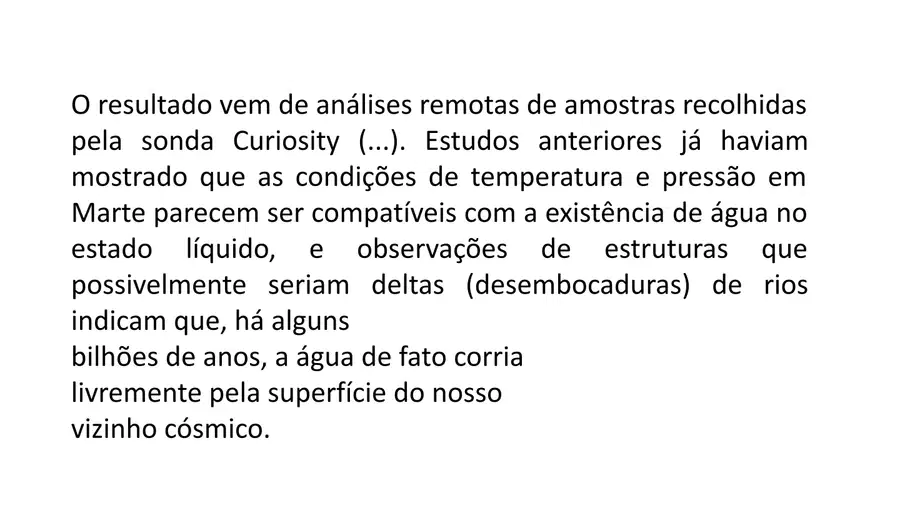 O resultado vem de análises remotas de amostras recolhidas pela sonda Curiosity (...). Estudos anteriores já haviam mostrado que as condições de temperatura e pressão em Marte parecem ser compatíveis com a existência de água no estado líquido, e observações de estruturas que possivelmente seriam deltas (desembocaduras) de rios indicam que, há alguns
bilhões de anos, a água de fato corria
livremente pela superfície do nosso
vizinho cósmico.